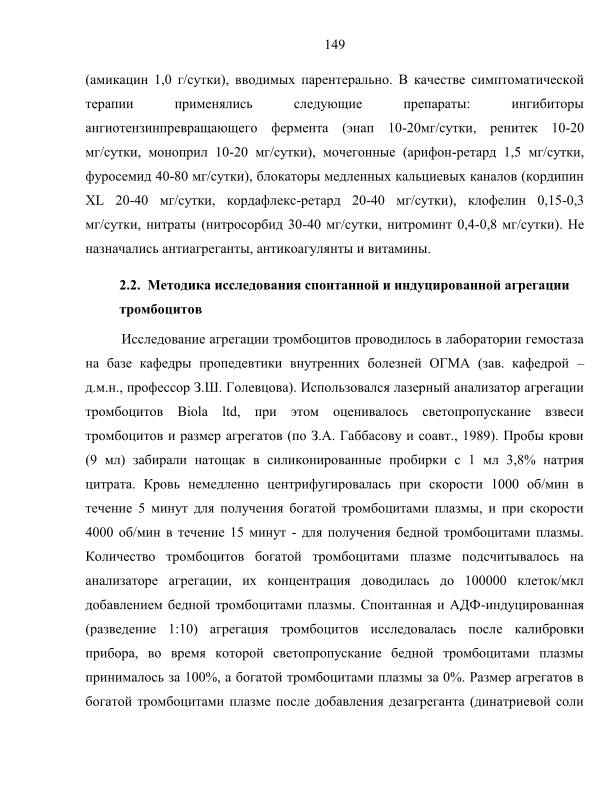 149

(амикацин 1,0 г/сутки), вводимых парентерально. В качестве симптоматической терапии применялись следующие препараты: ингибиторы ангиотензинпревращающего фермента (энап 10-20мг/сутки, ренитек 10-20 мг/сутки, моноприл 10-20 мг/сутки), мочегонные (арифон-ретард 1,5 мг/сутки, фуросемид 40-80 мг/сутки), блокаторы медленных кальциевых каналов (кордипин XL 20-40 мг/сутки, кордафлекс-ретард 20-40 мг/сутки), клофелин 0,15-0,3 мг/сутки, нитраты (нитросорбид 30-40 мг/сутки, нитроминт 0,4-0,8 мг/сутки). Не назначались антиагреганты, антикоагулянты и витамины.

2.2. Методика исследования спонтанной и индуцированной агрегации тромбоцитов

Исследование агрегации тромбоцитов проводилось в лаборатории гемостаза на базе кафедры пропедевтики внутренних болезней ОГМА (зав. кафедрой – д.м.н., профессор З.Ш. Голевцова). Использовался лазерный анализатор агрегации тромбоцитов Biola ltd, при этом оценивалось светопропускание взвеси тромбоцитов и размер агрегатов (по З.А. Габбасову и соавт., 1989). Пробы крови (9 мл) забирали натощак в силиконированные пробирки с 1 мл 3,8% натрия цитрата. Кровь немедленно центрифугировалась при скорости 1000 об/мин в течение 5 минут для получения богатой тромбоцитами плазмы, и при скорости 4000 об/мин в течение 15 минут - для получения бедной тромбоцитами плазмы. Количество тромбоцитов богатой тромбоцитами плазме подсчитывалось на анализаторе агрегации, их концентрация доводилась до 100000 клеток/мкл добавлением бедной тромбоцитами плазмы. Спонтанная и АДФ-индуцированная (разведение 1:10) агрегация тромбоцитов исследовалась после калибровки прибора, во время которой светопропускание бедной тромбоцитами плазмы принималось за 100%, а богатой тромбоцитами плазмы за 0%. Размер агрегатов в богатой тромбоцитами плазме после добавления дезагреганта (динатриевой соли